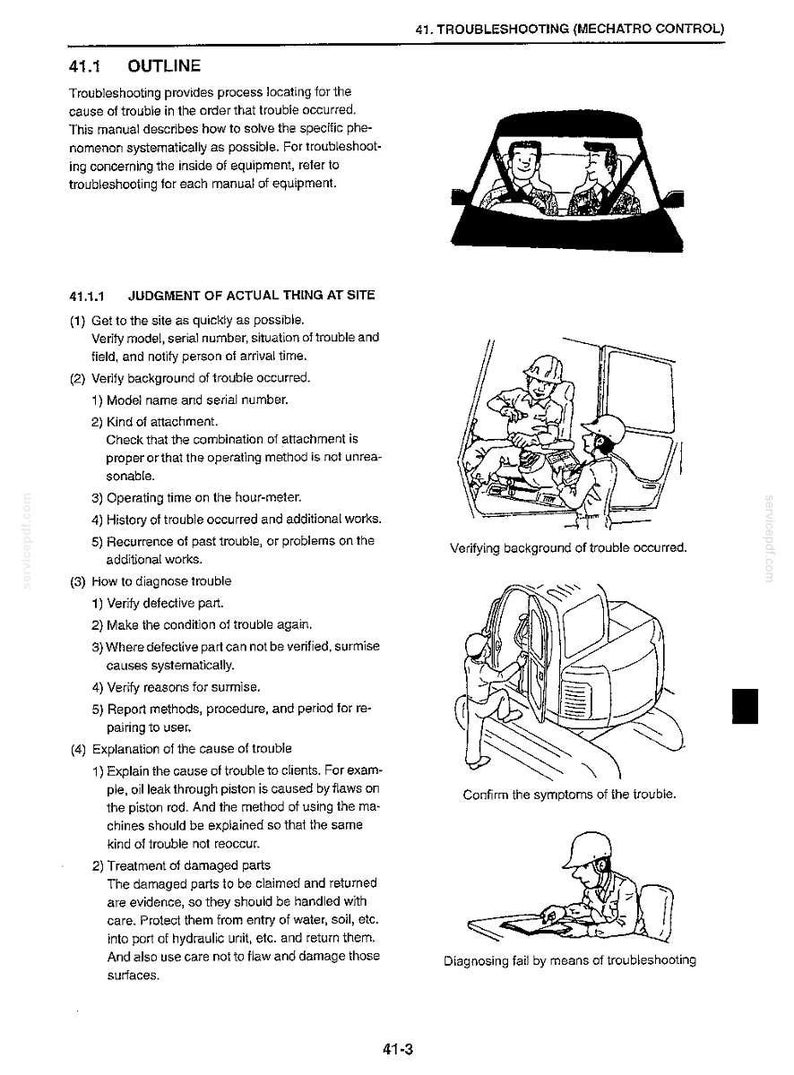 41. TROUBLESHOOTING (MECHATRO CONTROL)

41.1 OUTLINE

Troubleshooting provides process locating for the cause of trouble in the order that trouble occurred. This manual describes how to solve the specific phenomenon systematically as possible. For troubleshooting concerning the inside of equipment, refer to troubleshooting for each manual of equipment.

41.1.1 JUDGMENT OF ACTUAL THING AT SITE

(1) Get to the site as quickly as possible.
Verify model, serial number, situation of trouble and field, and notify person of arrival time.

(2) Verify background of trouble occurred.
1) Model name and serial number.
2) Kind of attachment.
Check that the combination of attachment is proper or that the operating method is not unreasonable.
3) Operating time on the hour-meter.
4) History of trouble occurred and additional works.
5) Recurrence of past trouble, or problems on the additional works.

(3) How to diagnose trouble
1) Verify defective part.
2) Make the condition of trouble again.
3) Where defective part can not be verified, surmise causes systematically.
4) Verify reasons for surmise.
5) Report methods, procedure, and period for repairing to user.

(4) Explanation of the cause of trouble
1) Explain the cause of trouble to clients. For example, oil leak through piston is caused by flaws on the piston rod. And the method of using the machines should be explained so that the same kind of trouble not reoccur.
2) Treatment of damaged parts
The damaged parts to be claimed and returned are evidence, so they should be handled with care. Protect them from entry of water, soil, etc. into port of hydraulic unit, etc. and return them. And also use care not to flaw and damage those surfaces.

Verifying background of trouble occurred.

Confirm the symptoms of the trouble.

Diagnosing fail by means of troubleshooting

41-3

servicepdf.com